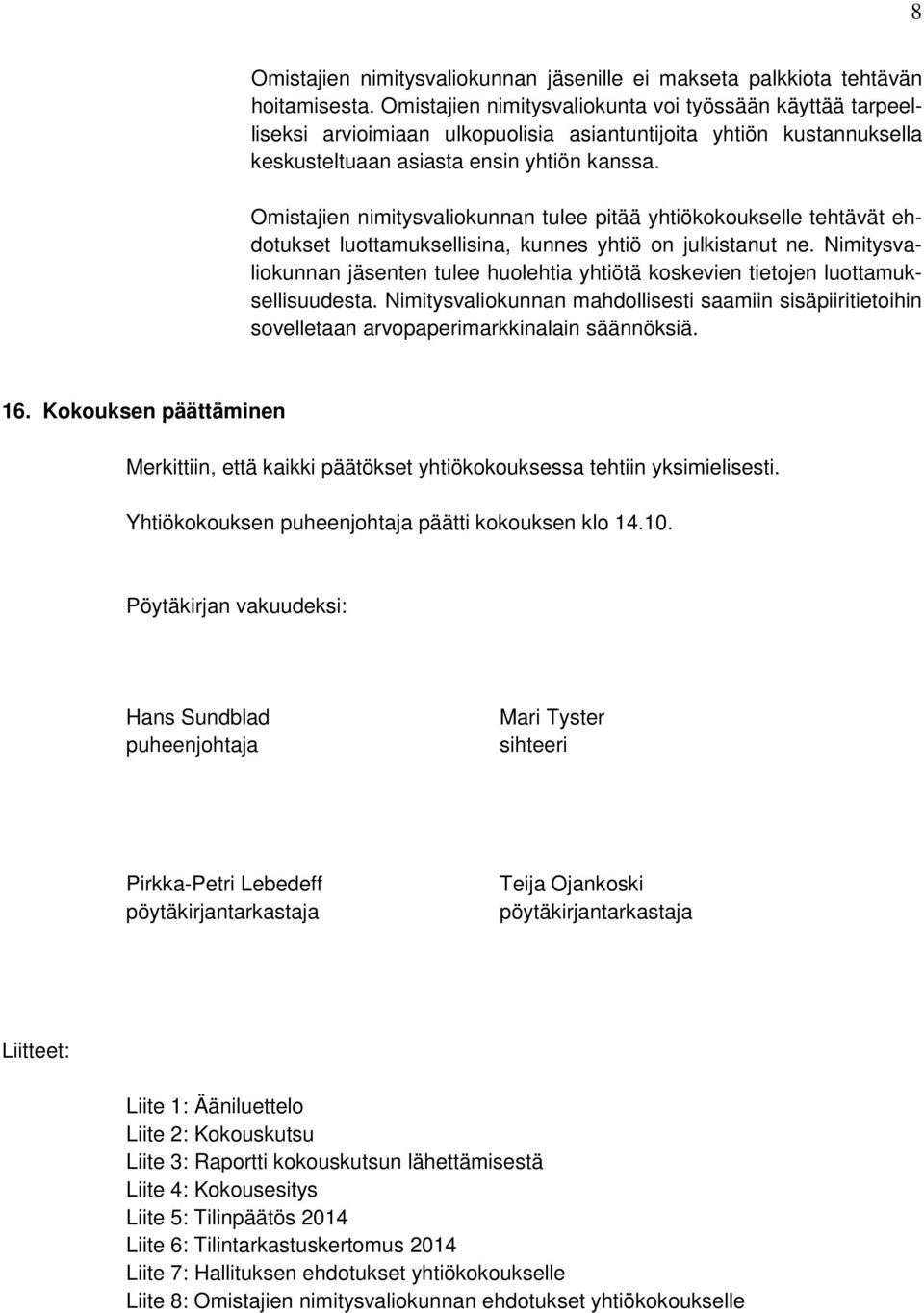 8

Omistajien nimitysvaliokunnan jäsenille ei makseta palkkiota tehtävän hoitamisesta. Omistajien nimitysvaliokunta voi työssään käyttää tarpeelliseksi arvioimiaan ulkopuolisia asiantuntijoita yhtiön kustannuksella keskusteltuaan asiasta ensin yhtiön kanssa.

Omistajien nimitysvaliokunnan tulee pitää yhtiökokoukselle tehtävät ehdotukset luottamuksellisina, kunnes yhtiö on julkistanut ne. Nimitysvaliokunnan jäsenten tulee huolehtia yhtiötä koskevien tietojen luottamuksellisuudesta. Nimitysvaliokunnan mahdollisesti saamiin sisäpiiritietoihin sovelletaan arvopaperimarkkinalain säännöksiä.

16. Kokouksen päättäminen

Merkittiin, että kaikki päätökset yhtiökokouksessa tehtiin yksimielisesti.

Yhtiökokouksen puheenjohtaja päätti kokouksen klo 14.10.

Pöytäkirjan vakuudeksi:

Hans Sundblad
puheenjohtaja

Mari Tyster
sihteeri

Pirkka-Petri Lebedeff
pöytäkirjantarkastaja

Teija Ojankoski
pöytäkirjantarkastaja

Liitteet:

Liite 1: Ääniluettelo
Liite 2: Kokouskutsu
Liite 3: Raportti kokouskutsun lähettämisestä
Liite 4: Kokousesitys
Liite 5: Tilinpäätös 2014
Liite 6: Tilintarkastuskertomus 2014
Liite 7: Hallituksen ehdotukset yhtiökokoukselle
Liite 8: Omistajien nimitysvaliokunnan ehdotukset yhtiökokoukselle